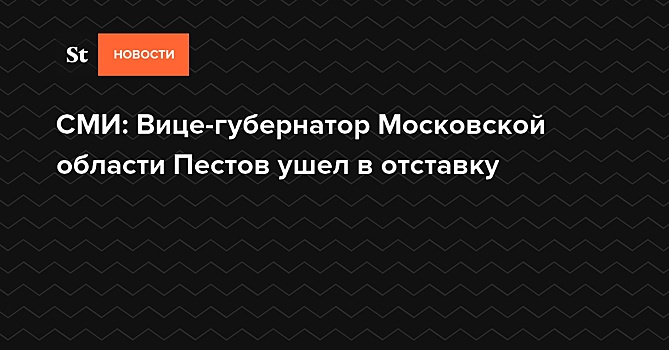 St НОВОСТИ

СМИ: Вице-губернатор Московской области Пестов ушел в отставку